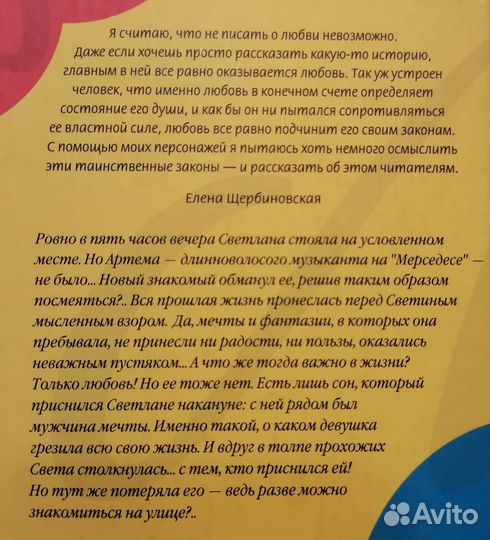 Я считаю, что не писать о любви невозможно. Даже если хочешь просто рассказать какую-то историю, главным в ней все равно оказывается любовь. Так уж устроен человек, что именно любовь в конечном счете определяет состояние его души, и как бы он ни пытался сопротивляться ее властной силе, любовь все равно подчинит его своим законам. С помощью моих персонажей я пытаюсь хоть немного осмыслить эти таинственные законы — и рассказать об этом читателям.

Елена Щербиновская

Ровно в пять часов вечера Светлана стояла на условленном месте. Но Артема — длинноволосого музыканта на "Мерседесе" — не было... Новый знакомый обманул ее, решив таким образом посмеяться?.. Вся прошлая жизнь пронеслась перед Светиным мысленным взором. Да, мечты и фантазии, в которых она пребывала, не принесли ни радости, ни пользы, оказались неважным пустяком... А что же тогда важно в жизни? Только любовь! Но ее тоже нет. Есть лишь сон, который приснился Светлане накануне: с ней рядом был мужчина мечты. Именно такой, о каком девушка грезила всю свою жизнь. И вдруг в толпе прохожих Света столкнулась... с тем, кто приснился ей! Но тут же потеряла его — ведь разве можно знакомиться на улице?..

Avito